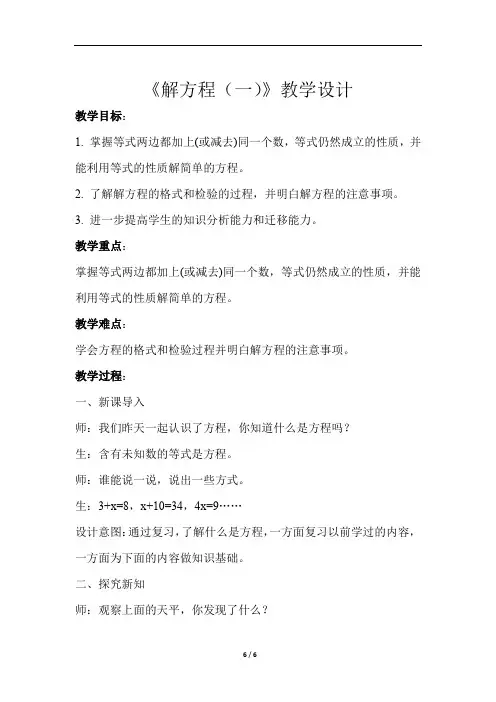 《解方程（一）》教学设计

教学目标：

1. 掌握等式两边都加上(或减去)同一个数，等式仍然成立的性质，并能利用等式的性质解简单的方程。

2. 了解解方程的格式和检验的过程，并明白解方程的注意事项。

3. 进一步提高学生的知识分析能力和迁移能力。

教学重点：

掌握等式两边都加上(或减去)同一个数，等式仍然成立的性质，并能利用等式的性质解简单的方程。

教学难点：

学会方程的格式和检验过程并明白解方程的注意事项。

教学过程：

一、新课导入

师：我们昨天一起认识了方程，你知道什么是方程吗？

生：含有未知数的等式是方程。

师：谁能说一说，说出一些方式。

生：$3+x=8$，$x+10=34$，$4x=9$……

设计意图：通过复习，了解什么是方程，一方面复习以前学过的内容，一方面为下面的内容做知识基础。

二、探究新知

师：观察上面的天平，你发现了什么？

6 / 6